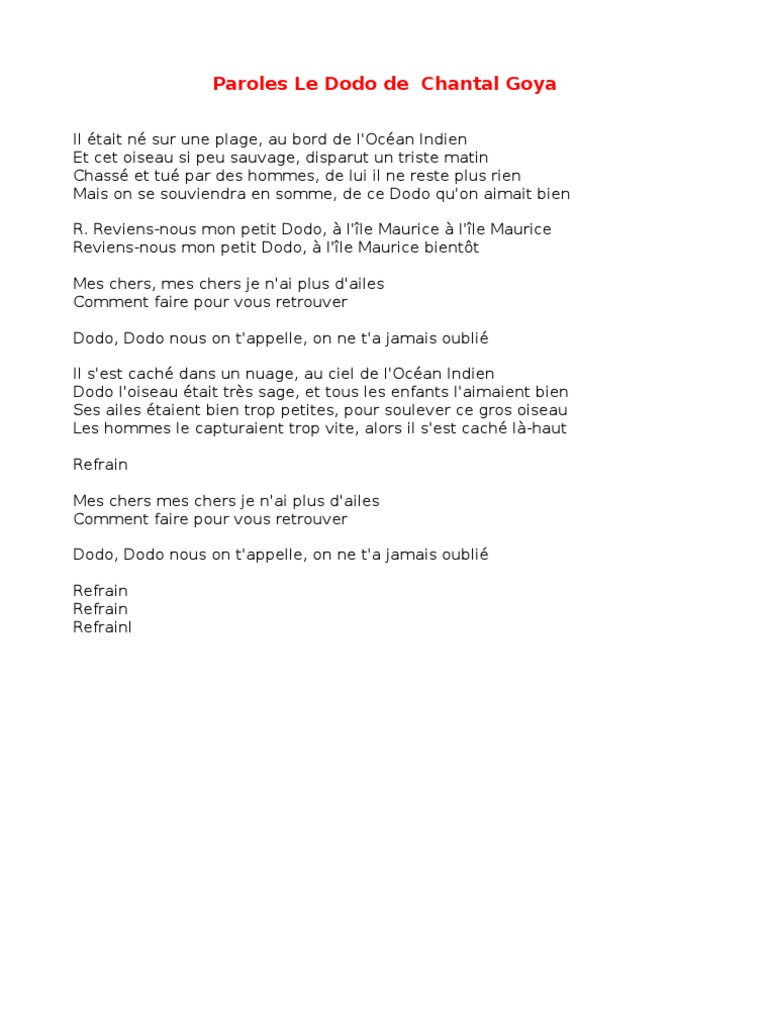 Paroles Le Dodo de Chantal Goya

Il était né sur une plage, au bord de l'Océan Indien
Et cet oiseau si peu sauvage, disparut un triste matin
Chassé et tué par des hommes, de lui il ne reste plus rien
Mais on se souviendra en somme, de ce Dodo qu'on aimait bien

R. Reviens-nous mon petit Dodo, à l'île Maurice à l'île Maurice
Reviens-nous mon petit Dodo, à l'île Maurice bientôt

Mes chers, mes chers je n'ai plus d'ailes
Comment faire pour vous retrouver

Dodo, Dodo nous on t'appelle, on ne t'a jamais oublié

Il s'est caché dans un nuage, au ciel de l'Océan Indien
Dodo l'oiseau était très sage, et tous les enfants l'aimaient bien
Ses ailes étaient bien trop petites, pour soulever ce gros oiseau
Les hommes le capturaient trop vite, alors il s'est caché là-haut

Refrain

Mes chers mes chers je n'ai plus d'ailes
Comment faire pour vous retrouver

Dodo, Dodo nous on t'appelle, on ne t'a jamais oublié

Refrain
Refrain
Refrainl